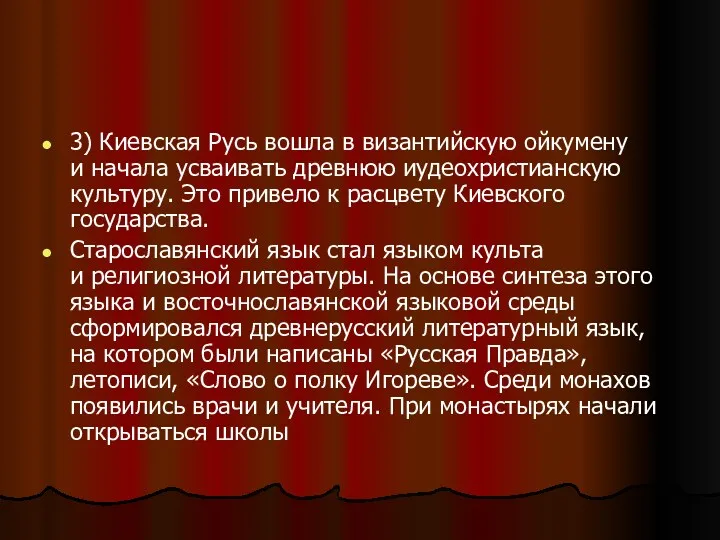 3) Киевская Русь вошла в византийскую ойкумену и начала усваивать древнюю иудеохристианскую культуру. Это привело к расцвету Киевского государства.

Старославянский язык стал языком культа и религиозной литературы. На основе синтеза этого языка и восточнославянской языковой среды сформировался древнерусский литературный язык, на котором были написаны «Русская Правда», летописи, «Слово о полку Игореве». Среди монахов появились врачи и учителя. При монастырях начали открываться школы